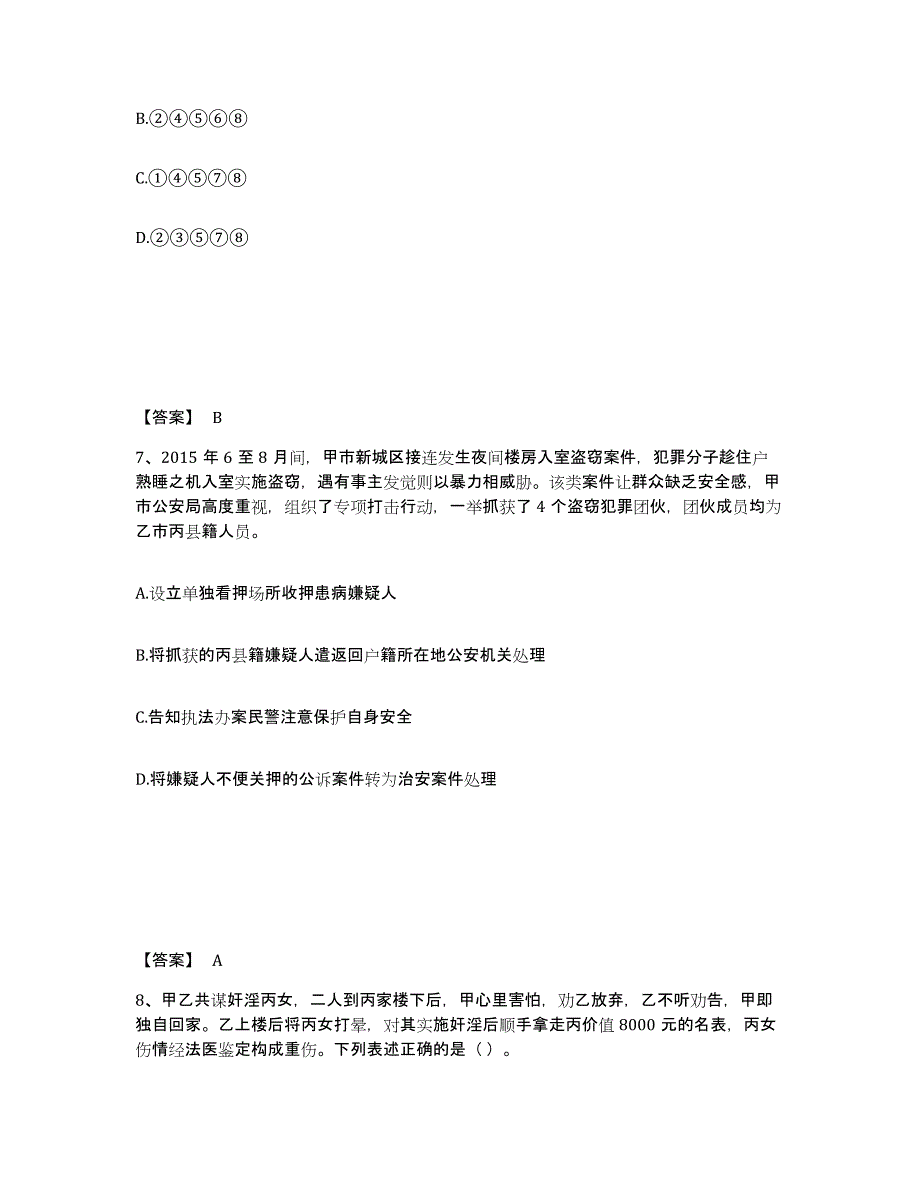 B.②④⑤⑥⑧

C.①④⑤⑦⑧

D.②③⑤⑦⑧

【答案】 B

7、2015 年 6 至 8 月间，甲市新城区接连发生夜间楼房入室盗窃案件，犯罪分子趁住户熟睡之机入室实施盗窃，遇有事主发觉则以暴力相威胁。该类案件让群众缺乏安全感，甲市公安局高度重视，组织了专项打击行动，一举抓获了 4 个盗窃犯罪团伙，团伙成员均为乙市丙县籍人员。

A.设立单独看押场所收押患病嫌疑人

B.将抓获的丙县籍嫌疑人遣返回户籍所在地公安机关处理

C.告知执法办案民警注意保护自身安全

D.将嫌疑人不便关押的公诉案件转为治安案件处理

【答案】 A

8、甲乙共谋奸淫丙女，二人到丙家楼下后，甲心里害怕，劝乙放弃，乙不听劝告，甲即独自回家。乙上楼后将丙女打晕，对其实施奸淫后顺手拿走丙价值 8000 元的名表，丙女伤情经法医鉴定构成重伤。下列表述正确的是（ ）。